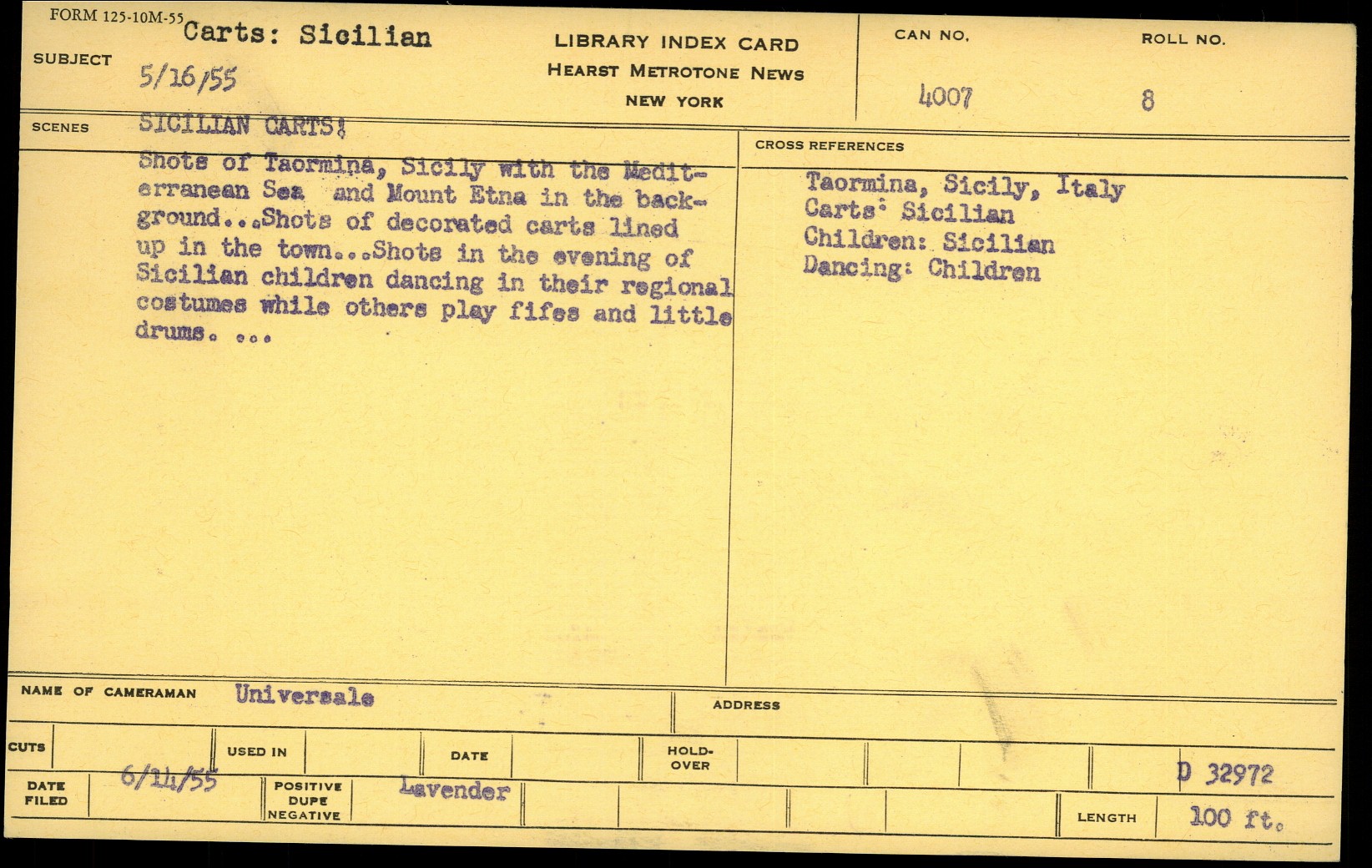 FORM 125-10M-55

SUBJECT Carts: Sicilian
5/16/55

LIBRARY INDEX CARD
HEARST METROTONE NEWS
NEW YORK

CAN NO. 4007

ROLL NO. 8

SCENES SICILIAN CARTS!

Shots of Taormina, Sicily with the Mediterranean Sea and Mount Etna in the background...Shots of decorated carts lined up in the town...Shots in the evening of Sicilian children dancing in their regional costumes while others play fifes and little drums. ...

CROSS REFERENCES

Taormina, Sicily, Italy
Carts: Sicilian
Children: Sicilian
Dancing: Children

NAME OF CAMERAMAN Universale

ADDRESS

CUTS

USED IN

DATE

HOLD-OVER

D 32972

DATE FILED 6/14/55

POSITIVE DUPE NEGATIVE Lavender

LENGTH 100 ft.